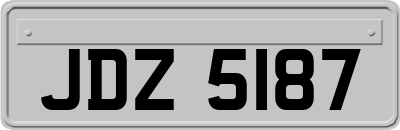 JDZ 5187